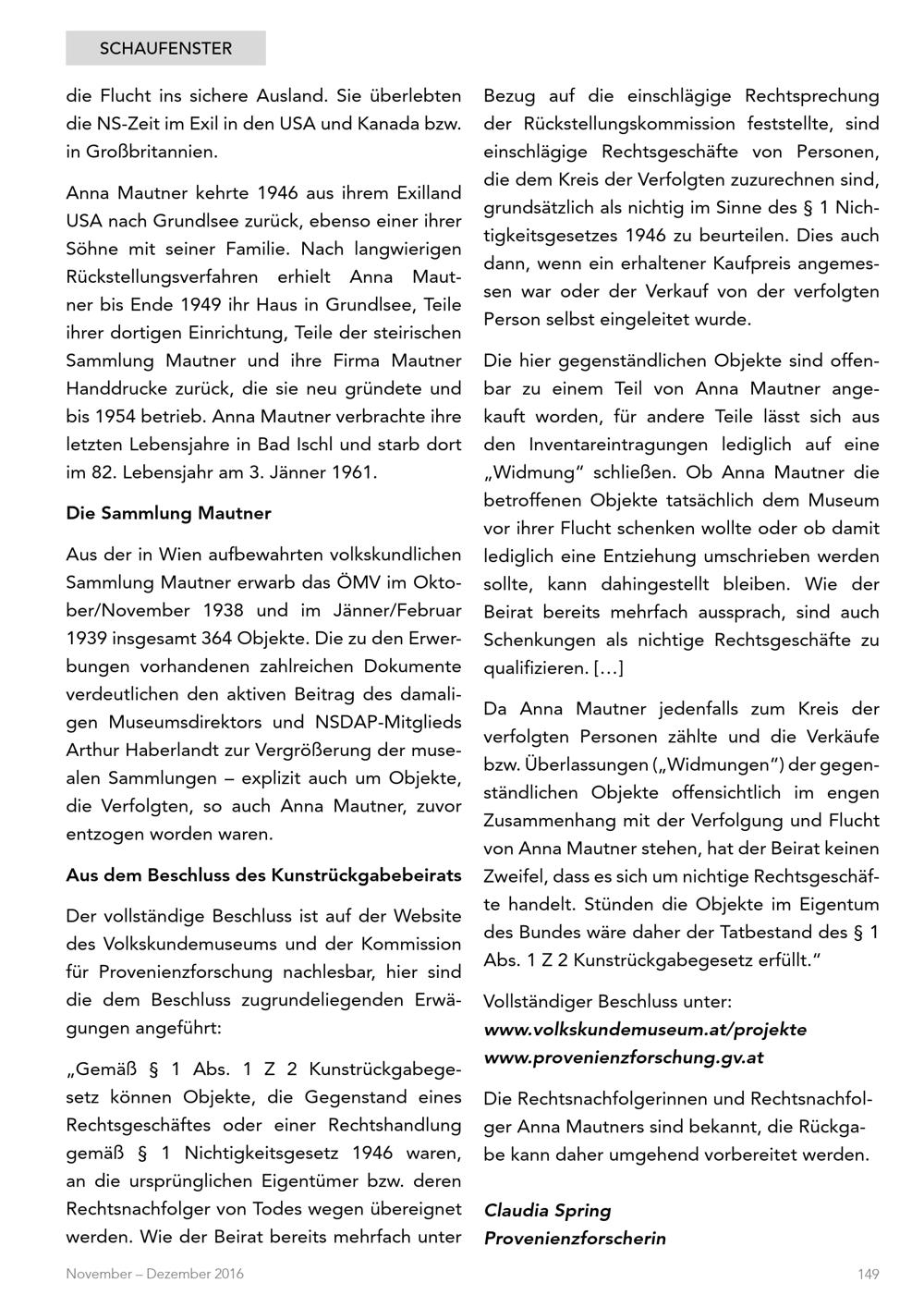 SCHAUFENSTER

die Flucht ins sichere Ausland. Sie überlebten die NS-Zeit im Exil in den USA und Kanada bzw. in Großbritannien.

Anna Mautner kehrte 1946 aus ihrem Exilland USA nach Grundlsee zurück, ebenso einer ihrer Söhne mit seiner Familie. Nach langwierigen Rückstellungsverfahren erhielt Anna Mautner bis Ende 1949 ihr Haus in Grundlsee, Teile ihrer dortigen Einrichtung, Teile der steirischen Sammlung Mautner und ihre Firma Mautner Handdrucke zurück, die sie neu gründete und bis 1954 betrieb. Anna Mautner verbrachte ihre letzten Lebensjahre in Bad Ischl und starb dort im 82. Lebensjahr am 3. Jänner 1961.

Die Sammlung Mautner

Aus der in Wien aufbewahrten volkskundlichen Sammlung Mautner erwarb das ÖMV im Oktober/November 1938 und im Jänner/Februar 1939 insgesamt 364 Objekte. Die zu den Erwerbungen vorhandenen zahlreichen Dokumente verdeutlichen den aktiven Beitrag des damaligen Museumsdirektors und NSDAP-Mitglieds Arthur Haberlandt zur Vergrößerung der musealen Sammlungen – explizit auch um Objekte, die Verfolgten, so auch Anna Mautner, zuvor entzogen worden waren.

Aus dem Beschluss des Kunstrückgabebeirats

Der vollständige Beschluss ist auf der Website des Volkskundemuseums und der Kommission für Provenienzforschung nachlesbar, hier sind die dem Beschluss zugrundeliegenden Erwägungen angeführt:

„Gemäß § 1 Abs. 1 Z 2 Kunstrückgabegesetz können Objekte, die Gegenstand eines Rechtsgeschäftes oder einer Rechtshandlung gemäß § 1 Nichtigkeitsgesetz 1946 waren, an die ursprünglichen Eigentümer bzw. deren Rechtsnachfolger von Todes wegen übereignet werden. Wie der Beirat bereits mehrfach unter Bezug auf die einschlägige Rechtsprechung der Rückstellungskommission feststellte, sind einschlägige Rechtsgeschäfte von Personen, die dem Kreis der Verfolgten zuzurechnen sind, grundsätzlich als nichtig im Sinne des § 1 Nichtigkeitsgesetzes 1946 zu beurteilen. Dies auch dann, wenn ein erhaltener Kaufpreis angemessen war oder der Verkauf von der verfolgten Person selbst eingeleitet wurde.

Die hier gegenständlichen Objekte sind offenbar zu einem Teil von Anna Mautner angekauft worden, für andere Teile lässt sich aus den Inventareintragungen lediglich auf eine „Widmung“ schließen. Ob Anna Mautner die betroffenen Objekte tatsächlich dem Museum vor ihrer Flucht schenken wollte oder ob damit lediglich eine Entziehung umschrieben werden sollte, kann dahingestellt bleiben. Wie der Beirat bereits mehrfach aussprach, sind auch Schenkungen als nichtige Rechtsgeschäfte zu qualifizieren. […]

Da Anna Mautner jedenfalls zum Kreis der verfolgten Personen zählte und die Verkäufe bzw. Überlassungen („Widmungen“) der gegenständlichen Objekte offensichtlich im engen Zusammenhang mit der Verfolgung und Flucht von Anna Mautner stehen, hat der Beirat keinen Zweifel, dass es sich um nichtige Rechtsgeschäfte handelt. Stünden die Objekte im Eigentum des Bundes wäre daher der Tatbestand des § 1 Abs. 1 Z 2 Kunstrückgabegesetz erfüllt.“

Vollständiger Beschluss unter:
www.volkskundemuseum.at/projekte
www.provenienzforschung.gv.at

Die Rechtsnachfolgerinnen und Rechtsnachfolger Anna Mautners sind bekannt, die Rückgabe kann daher umgehend vorbereitet werden.

Claudia Spring
Provenienzforscherin

November – Dezember 2016

149